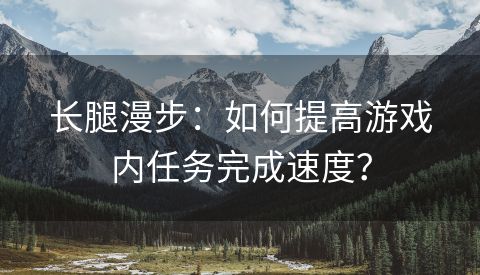 长腿漫步：如何提高游戏内任务完成速度?